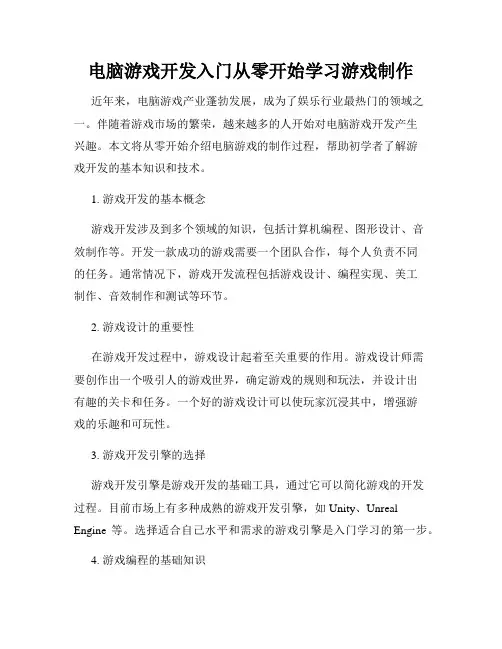 电脑游戏开发入门从零开始学习游戏制作

近年来，电脑游戏产业蓬勃发展，成为了娱乐行业最热门的领域之一。伴随着游戏市场的繁荣，越来越多的人开始对电脑游戏开发产生兴趣。本文将从零开始介绍电脑游戏的制作过程，帮助初学者了解游戏开发的基本知识和技术。

1. 游戏开发的基本概念

游戏开发涉及到多个领域的知识，包括计算机编程、图形设计、音效制作等。开发一款成功的游戏需要一个团队合作，每个人负责不同的任务。通常情况下，游戏开发流程包括游戏设计、编程实现、美工制作、音效制作和测试等环节。

2. 游戏设计的重要性

在游戏开发过程中，游戏设计起着至关重要的作用。游戏设计师需要创作出一个吸引人的游戏世界，确定游戏的规则和玩法，并设计出有趣的关卡和任务。一个好的游戏设计可以使玩家沉浸其中，增强游戏的乐趣和可玩性。

3. 游戏开发引擎的选择

游戏开发引擎是游戏开发的基础工具，通过它可以简化游戏的开发过程。目前市场上有多种成熟的游戏开发引擎，如 Unity、Unreal Engine 等。选择适合自己水平和需求的游戏引擎是入门学习的第一步。

4. 游戏编程的基础知识